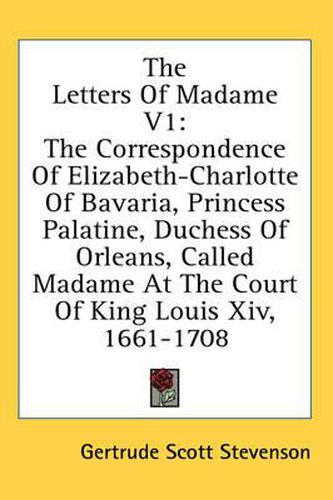 The Letters Of Madame V1: The Correspondence Of Elizabeth-Charlotte Of Bavaria, Princess Palatine, Duchess Of Orleans, Called Madame At The Court Of King Louis Xiv, 1661-1708

Gertrude Scott Stevenson